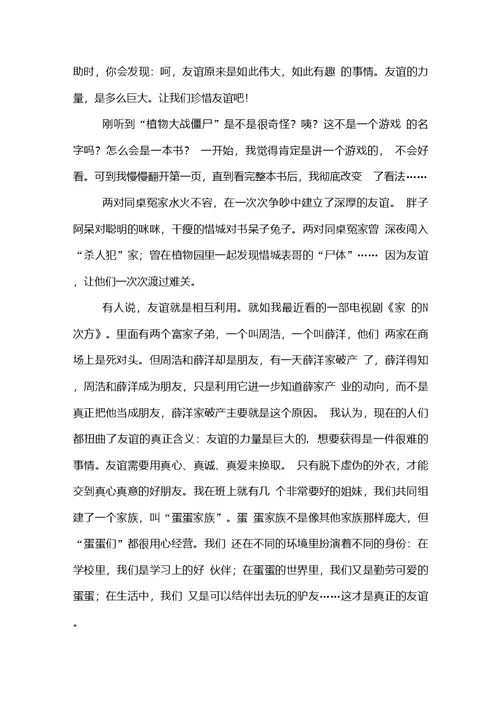 助时，你会发现：呵，友谊原来是如此伟大，如此有趣 的事情。友谊的力量，是多么巨大。让我们珍惜友谊吧！

刚听到“植物大战僵尸”是不是很奇怪？咦？这不是一个游戏 的名字吗？怎么会是一本书？ 一开始，我觉得肯定是讲一个游戏的， 不会好看。可到我慢慢翻开第一页，直到看完整本书后，我彻底改变 了看法……

两对同桌冤家水火不容，在一次次争吵中建立了深厚的友谊。 胖子阿呆对聪明的咪咪，干瘦的惜城对书呆子兔子。两对同桌冤家曾 深夜闯入“杀人犯”家；曾在植物园里一起发现惜城表哥的“尸体”…… 因为友谊，让他们一次次渡过难关。

有人说，友谊就是相互利用。就如我最近看的一部电视剧《家 的N次方》。里面有两个富家子弟，一个叫周浩，一个叫薛洋，他们 两家在商场上是死对头。但周浩和薛洋却是朋友，有一天薛洋家破产 了，薛洋得知，周浩和薛洋成为朋友，只是利用它进一步知道薛家产 业的动向，而不是真正把他当成朋友，薛洋家破产主要就是这个原因。 我认为，现在的人们都扭曲了友谊的真正含义：友谊的力量是巨大的，想要获得是一件很难的事情。友谊需要用真心、真诚、真爱来换取。 只有脱下虚伪的外衣，才能交到真心真意的好朋友。我在班上就有几 个非常要好的姐妹，我们共同组建了一个家族，叫“蛋蛋家族”。蛋 蛋家族不是像其他家族那样庞大，但“蛋蛋们”都很用心经营。我们 还在不同的环境里扮演着不同的身份：在学校里，我们是学习上的好 伙伴；在蛋蛋的世界里，我们又是勤劳可爱的蛋蛋；在生活中，我们 又是可以结伴出去玩的驴友……这才是真正的友谊。